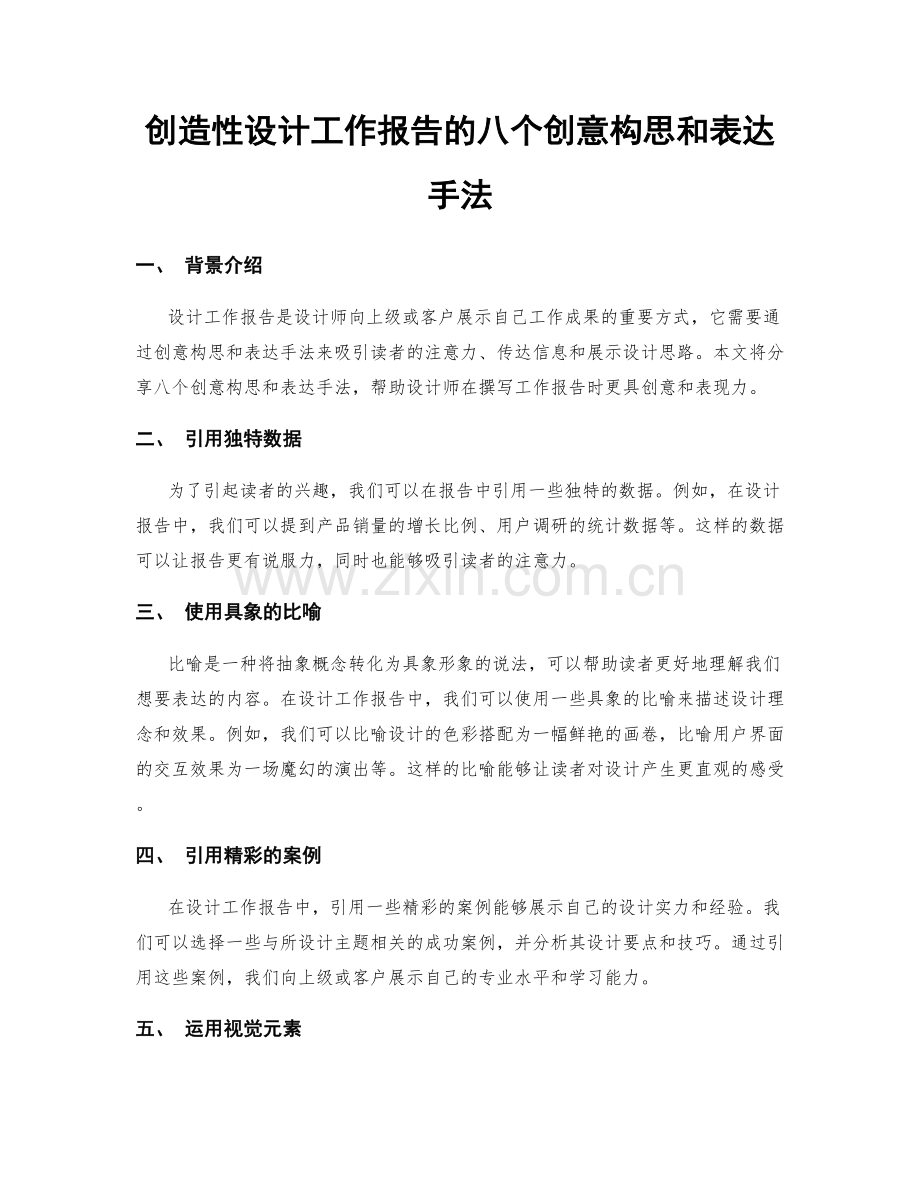 创造性设计工作报告的八个创意构思和表达手法

一、 背景介绍

设计工作报告是设计师向上级或客户展示自己工作成果的重要方式，它需要通过创意构思和表达手法来吸引读者的注意力、传达信息和展示设计思路。本文将分享八个创意构思和表达手法，帮助设计师在撰写工作报告时更具创意和表现力。

二、 引用独特数据

为了引起读者的兴趣，我们可以在报告中引用一些独特的数据。例如，在设计报告中，我们可以提到产品销量的增长比例、用户调研的统计数据等。这样的数据可以让报告更有说服力，同时也能够吸引读者的注意力。

三、 使用具象的比喻

比喻是一种将抽象概念转化为具象形象的说法，可以帮助读者更好地理解我们想要表达的内容。在设计工作报告中，我们可以使用一些具象的比喻来描述设计理念和效果。例如，我们可以比喻设计的色彩搭配为一幅鲜艳的画卷，比喻用户界面的交互效果为一场魔幻的演出等。这样的比喻能够让读者对设计产生更直观的感受。

四、 引用精彩的案例

在设计工作报告中，引用一些精彩的案例能够展示自己的设计实力和经验。我们可以选择一些与所设计主题相关的成功案例，并分析其设计要点和技巧。通过引用这些案例，我们向上级或客户展示自己的专业水平和学习能力。

五、 运用视觉元素

www.zixin.com.cn